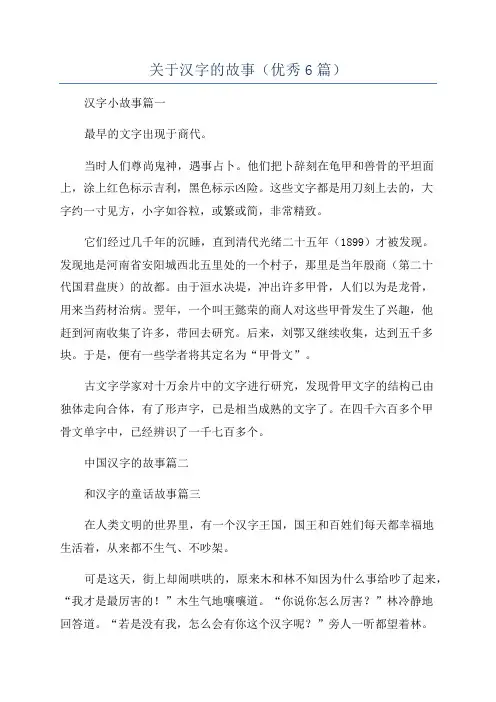 关于汉字的故事（优秀6篇）

汉字小故事篇一

最早的文字出现于商代。

当时人们尊尚鬼神，遇事占卜。他们把卜辞刻在龟甲和兽骨的平坦面上，涂上红色标示吉利，黑色标示凶险。这些文字都是用刀刻上去的，大字约一寸见方，小字如谷粒，或繁或简，非常精致。

它们经过几千年的沉睡，直到清代光绪二十五年（1899）才被发现。发现地是河南省安阳城西北五里处的一个村子，那里是当年殷商（第二十代国君盘庚）的故都。由于洹水决堤，冲出许多甲骨，人们以为是龙骨，用来当药材治病。翌年，一个叫王懿荣的商人对这些甲骨发生了兴趣，他赶到河南收集了许多，带回去研究。后来，刘鄂又继续收集，达到五千多块。于是，便有一些学者将其定名为“甲骨文”。

古文字学家对十万余片中的文字进行研究，发现骨甲文字的结构已由独体走向合体，有了形声字，已是相当成熟的文字了。在四千六百多个甲骨文单字中，已经辨识了一千七百多个。

中国汉字的故事篇二

和汉字的童话故事篇三

在人类文明的世界里，有一个汉字王国，国王和百姓们每天都幸福地生活着，从来都不生气、不吵架。

可是这天，街上却闹哄哄的，原来木和林不知因为什么事给吵了起来，“我才是最厉害的！”木生气地嚷嚷道。“你说你怎么厉害？”林冷静地回答道。“若是没有我，怎么会有你这个汉字呢？”旁人一听都望着林。